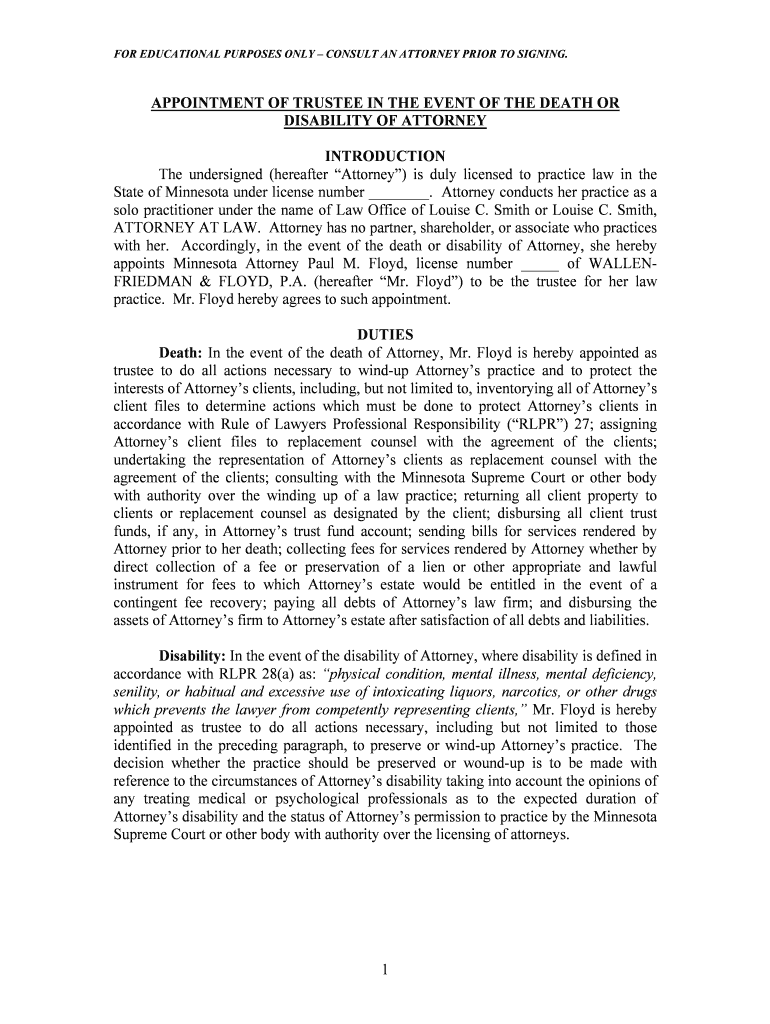 FOR EDUCATIONAL PURPOSES ONLY – CONSULT AN ATTORNEY PRIOR TO SIGNING.

APPOINTMENT OF TRUSTEE IN THE EVENT OF THE DEATH OR DISABILITY OF ATTORNEY

INTRODUCTION

The undersigned (hereafter “Attorney”) is duly licensed to practice law in the State of Minnesota under license number ________. Attorney conducts her practice as a solo practitioner under the name of Law Office of Louise C. Smith or Louise C. Smith, ATTORNEY AT LAW. Attorney has no partner, shareholder, or associate who practices with her. Accordingly, in the event of the death or disability of Attorney, she hereby appoints Minnesota Attorney Paul M. Floyd, license number _____ of WALLEN-FRIEDMAN & FLOYD, P.A. (hereafter “Mr. Floyd”) to be the trustee for her law practice. Mr. Floyd hereby agrees to such appointment.

DUTIES

Death: In the event of the death of Attorney, Mr. Floyd is hereby appointed as trustee to do all actions necessary to wind-up Attorney’s practice and to protect the interests of Attorney’s clients, including, but not limited to, inventorying all of Attorney’s client files to determine actions which must be done to protect Attorney’s clients in accordance with Rule of Lawyers Professional Responsibility (“RLPR”) 27; assigning Attorney’s client files to replacement counsel with the agreement of the clients; undertaking the representation of Attorney’s clients as replacement counsel with the agreement of the clients; consulting with the Minnesota Supreme Court or other body with authority over the winding up of a law practice; returning all client property to clients or replacement counsel as designated by the client; disbursing all client trust funds, if any, in Attorney’s trust fund account; sending bills for services rendered by Attorney prior to her death; collecting fees for services rendered by Attorney whether by direct collection of a fee or preservation of a lien or other appropriate and lawful instrument for fees to which Attorney’s estate would be entitled in the event of a contingent fee recovery; paying all debts of Attorney’s law firm; and disbursing the assets of Attorney’s firm to Attorney’s estate after satisfaction of all debts and liabilities.

Disability: In the event of the disability of Attorney, where disability is defined in accordance with RLPR 28(a) as: “physical condition, mental illness, mental deficiency, senility, or habitual and excessive use of intoxicating liquors, narcotics, or other drugs which prevents the lawyer from competently representing clients,” Mr. Floyd is hereby appointed as trustee to do all actions necessary, including but not limited to those identified in the preceding paragraph, to preserve or wind-up Attorney’s practice. The decision whether the practice should be preserved or wound-up is to be made with reference to the circumstances of Attorney’s disability taking into account the opinions of any treating medical or psychological professionals as to the expected duration of Attorney’s disability and the status of Attorney’s permission to practice by the Minnesota Supreme Court or other body with authority over the licensing of attorneys.

1